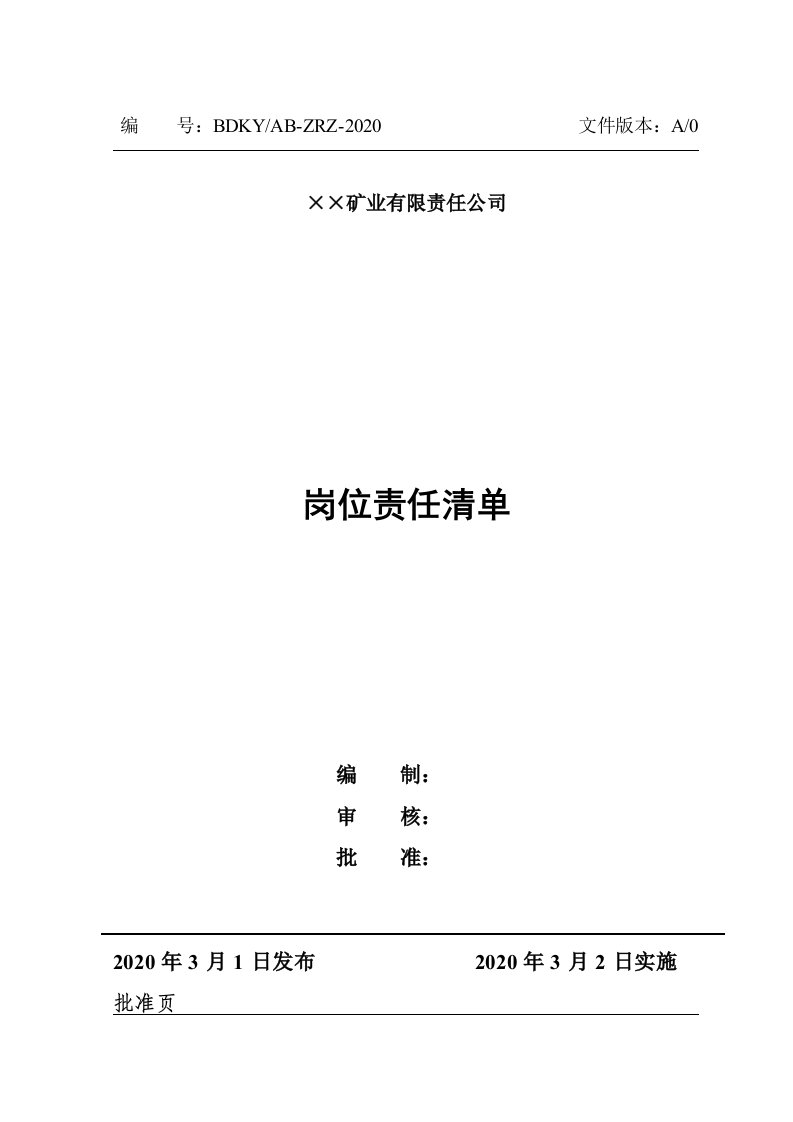 编　　号：BDKY/AB-ZRZ-2020　　　　　　　　　　文件版本：A/0

××矿业有限责任公司

岗位责任清单

编　　制：

审　　核：

批　　准：

2020 年 3 月 1 日发布　　　　　　　　2020 年 3 月 2 日实施

批准页